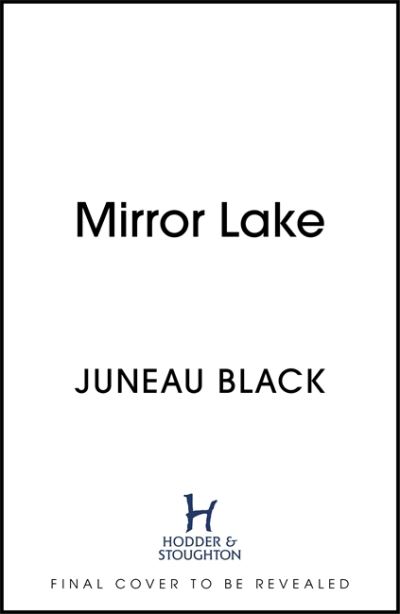 Mirror Lake

JUNEAU BLACK

H
HODDER &
STOUGHTON

FINAL COVER TO BE REVEALED